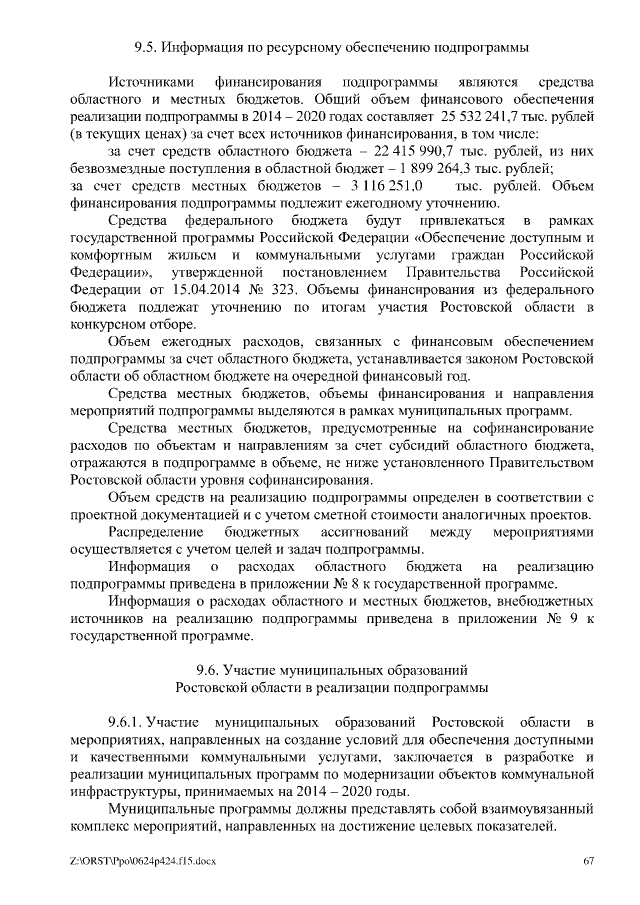 9.5. Информация по ресурсному обеспечению подпрограммы

Источниками финансирования подпрограммы являются средства областного и местных бюджетов. Общий объем финансового обеспечения реализации подпрограммы в 2014 – 2020 годах составляет 25 532 241,7 тыс. рублей (в текущих ценах) за счет всех источников финансирования, в том числе:

за счет средств областного бюджета – 22 415 990,7 тыс. рублей, из них безвозмездные поступления в областной бюджет – 1 899 264,3 тыс. рублей;

за счет средств местных бюджетов – 3 116 251,0 тыс. рублей. Объем финансирования подпрограммы подлежит ежегодному уточнению.

Средства федерального бюджета будут привлекаться в рамках государственной программы Российской Федерации «Обеспечение доступным и комфортным жильем и коммунальными услугами граждан Российской Федерации», утвержденной постановлением Правительства Российской Федерации от 15.04.2014 № 323. Объемы финансирования из федерального бюджета подлежат уточнению по итогам участия Ростовской области в конкурсном отборе.

Объем ежегодных расходов, связанных с финансовым обеспечением подпрограммы за счет областного бюджета, устанавливается законом Ростовской области об областном бюджете на очередной финансовый год.

Средства местных бюджетов, объемы финансирования и направления мероприятий подпрограммы выделяются в рамках муниципальных программ.

Средства местных бюджетов, предусмотренные на софинансирование расходов по объектам и направлениям за счет субсидий областного бюджета, отражаются в подпрограмме в объеме, не ниже установленного Правительством Ростовской области уровня софинансирования.

Объем средств на реализацию подпрограммы определен в соответствии с проектной документацией и с учетом сметной стоимости аналогичных проектов.

Распределение бюджетных ассигнований между мероприятиями осуществляется с учетом целей и задач подпрограммы.

Информация о расходах областного бюджета на реализацию подпрограммы приведена в приложении № 8 к государственной программе.

Информация о расходах областного и местных бюджетов, внебюджетных источников на реализацию подпрограммы приведена в приложении № 9 к государственной программе.

9.6. Участие муниципальных образований Ростовской области в реализации подпрограммы

9.6.1. Участие муниципальных образований Ростовской области в мероприятиях, направленных на создание условий для обеспечения доступными и качественными коммунальными услугами, заключается в разработке и реализации муниципальных программ по модернизации объектов коммунальной инфраструктуры, принимаемых на 2014 – 2020 годы.

Муниципальные программы должны представлять собой взаимоувязанный комплекс мероприятий, направленных на достижение целевых показателей.

Z:\ORST\Ppo\0624p424.f15.docx 67